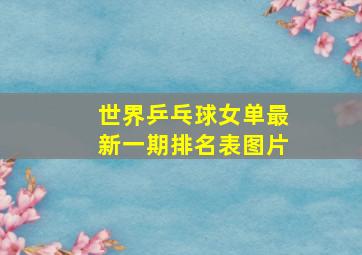 世界乒乓球女单最新一期排名表图片